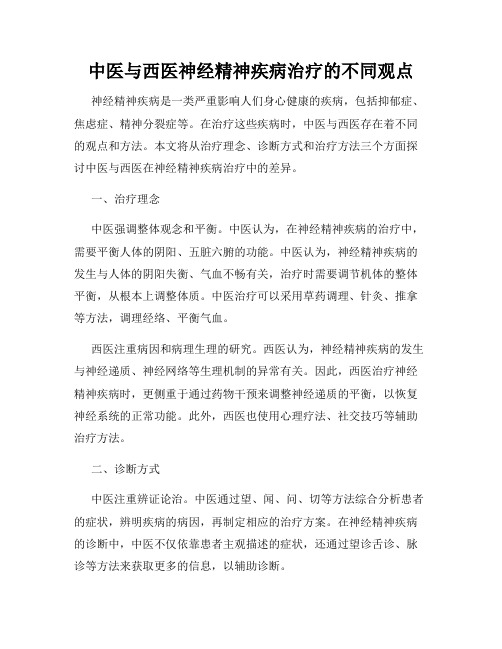 中医与西医神经精神疾病治疗的不同观点

神经精神疾病是一类严重影响人们身心健康的疾病，包括抑郁症、焦虑症、精神分裂症等。在治疗这些疾病时，中医与西医存在着不同的观点和方法。本文将从治疗理念、诊断方式和治疗方法三个方面探讨中医与西医在神经精神疾病治疗中的差异。

一、治疗理念

中医强调整体观念和平衡。中医认为，在神经精神疾病的治疗中，需要平衡人体的阴阳、五脏六腑的功能。中医认为，神经精神疾病的发生与人体的阴阳失衡、气血不畅有关，治疗时需要调节机体的整体平衡，从根本上调整体质。中医治疗可以采用草药调理、针灸、推拿等方法，调理经络、平衡气血。

西医注重病因和病理生理的研究。西医认为，神经精神疾病的发生与神经递质、神经网络等生理机制的异常有关。因此，西医治疗神经精神疾病时，更侧重于通过药物干预来调整神经递质的平衡，以恢复神经系统的正常功能。此外，西医也使用心理疗法、社交技巧等辅助治疗方法。

二、诊断方式

中医注重辨证论治。中医通过望、闻、问、切等方法综合分析患者的症状，辨明疾病的病因，再制定相应的治疗方案。在神经精神疾病的诊断中，中医不仅依靠患者主观描述的症状，还通过望诊舌诊、脉诊等方法来获取更多的信息，以辅助诊断。